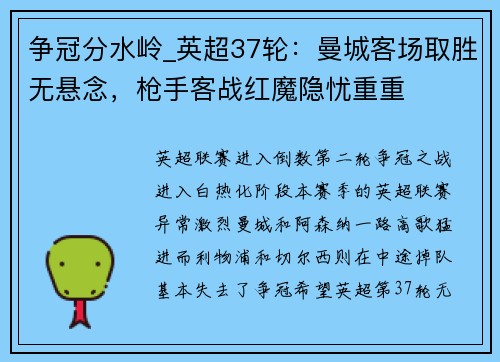 争冠分水岭_英超37轮：曼城客场取胜无悬念，枪手客战红魔隐忧重重

英超联赛进入倒数第二轮争冠之战进入白热化阶段本赛季的英超联赛异常激烈曼城和阿森纳一路高歌猛进而利物浦和切尔西则在中途掉队基本失去了争冠希望英超第37轮无